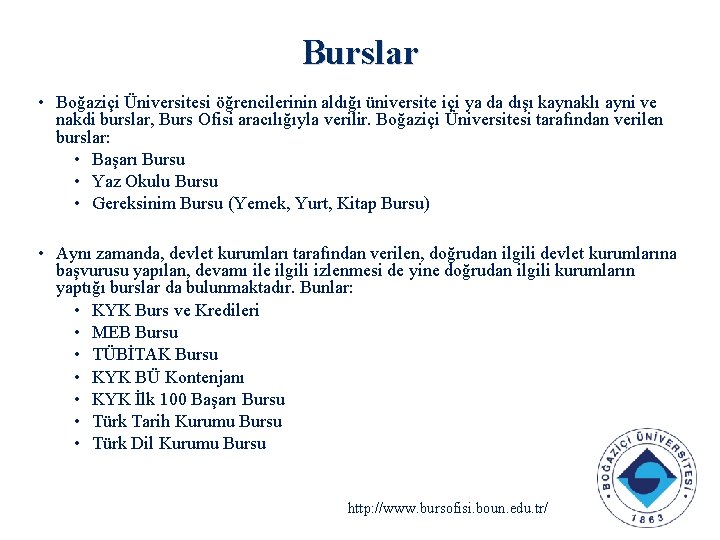 Burslar

• Boğaziçi Üniversitesi öğrencilerinin aldığı üniversite içi ya da dışı kaynaklı ayni ve nakdi burslar, Burs Ofisi aracılığıyla verilir. Boğaziçi Üniversitesi tarafından verilen burslar:
• Başarı Bursu
• Yaz Okulu Bursu
• Gereksinim Bursu (Yemek, Yurt, Kitap Bursu)

• Aynı zamanda, devlet kurumları tarafından verilen, doğrudan ilgili devlet kurumlarına başvurusu yapılan, devamı ile ilgili izlenmesi de yine doğrudan ilgili kurumların yaptığı burslar da bulunmaktadır. Bunlar:
• KYK Burs ve Kredileri
• MEB Bursu
• TÜBİTAK Bursu
• KYK BÜ Kontenjanı
• KYK İlk 100 Başarı Bursu
• Türk Tarih Kurumu Bursu
• Türk Dil Kurumu Bursu

http://www.bursofisi.boun.edu.tr/

BOĞAZİÇİ ÜNİVERSİTESİ 1863